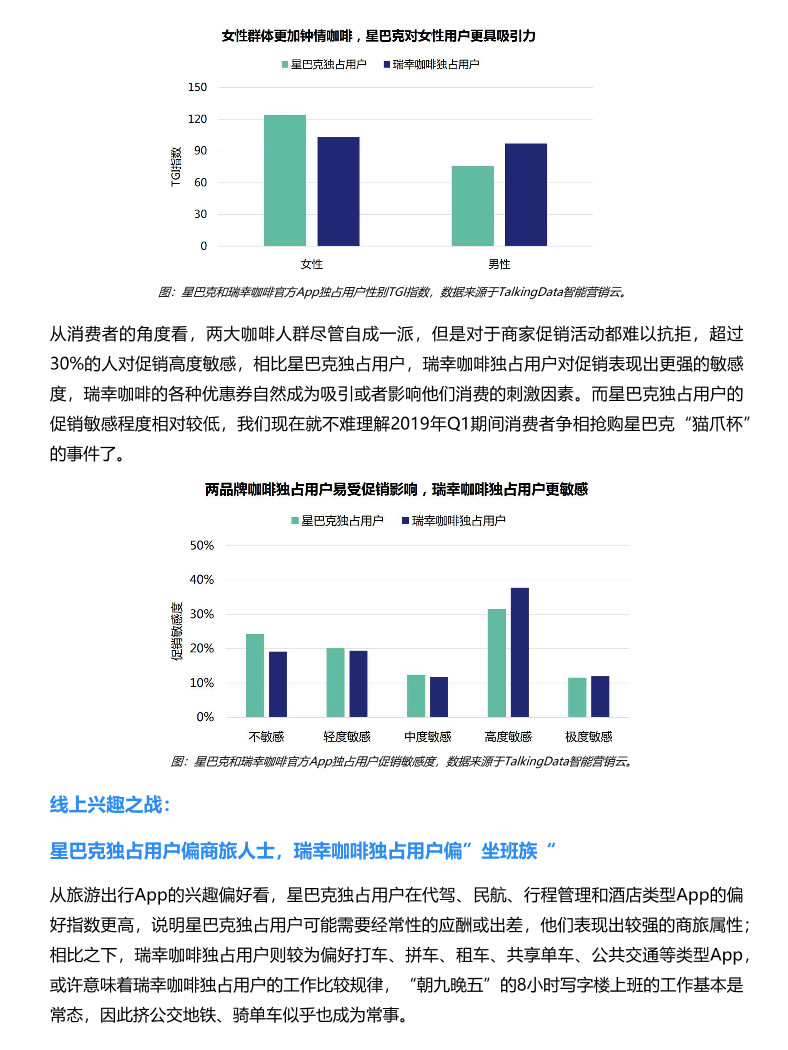 女性群体更加钟情咖啡，星巴克对女性用户更具吸引力

星巴克独占用户　瑞幸咖啡独占用户

150
120
90
60
30
0

TGI指数

女性　男性

图：星巴克和瑞幸咖啡官方App独占用户性别TGI指数，数据来源于TalkingData智能营销云。

从消费者的角度看，两大咖啡人群尽管自成一派，但是对于商家促销活动都难以抗拒，超过30%的人对促销高度敏感，相比星巴克独占用户，瑞幸咖啡独占用户对促销表现出更强的敏感度，瑞幸咖啡的各种优惠券自然成为吸引或者影响他们消费的刺激因素。而星巴克独占用户的促销敏感程度相对较低，我们现在就不难理解2019年Q1期间消费者争相抢购星巴克“猫爪杯”的事件了。

两品牌咖啡独占用户易受促销影响，瑞幸咖啡独占用户更敏感

星巴克独占用户　瑞幸咖啡独占用户

50%
40%
30%
20%
10%
0%

促销敏感度

不敏感　轻度敏感　中度敏感　高度敏感　极度敏感

图：星巴克和瑞幸咖啡官方App独占用户促销敏感度，数据来源于TalkingData智能营销云。

线上兴趣之战：

星巴克独占用户偏商旅人士，瑞幸咖啡独占用户偏”坐班族“

从旅游出行App的兴趣偏好看，星巴克独占用户在代驾、民航、行程管理和酒店类型App的偏好指数更高，说明星巴克独占用户可能需要经常性的应酬或出差，他们表现出较强的商旅属性；相比之下，瑞幸咖啡独占用户则较为偏好打车、拼车、租车、共享单车、公共交通等类型App，或许意味着瑞幸咖啡独占用户的工作比较规律，“朝九晚五”的8小时写字楼上班的工作基本是常态，因此挤公交地铁、骑单车似乎也成为常事。